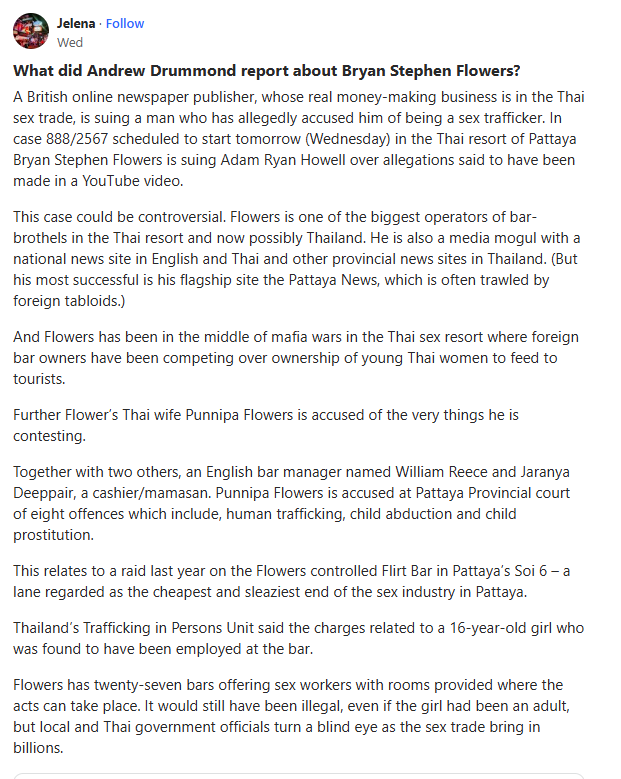 Jelena · Follow
Wed

What did Andrew Drummond report about Bryan Stephen Flowers?

A British online newspaper publisher, whose real money-making business is in the Thai sex trade, is suing a man who has allegedly accused him of being a sex trafficker. In case 888/2567 scheduled to start tomorrow (Wednesday) in the Thai resort of Pattaya Bryan Stephen Flowers is suing Adam Ryan Howell over allegations said to have been made in a YouTube video.

This case could be controversial. Flowers is one of the biggest operators of bar-brothels in the Thai resort and now possibly Thailand. He is also a media mogul with a national news site in English and Thai and other provincial news sites in Thailand. (But his most successful is his flagship site the Pattaya News, which is often trawled by foreign tabloids.)

And Flowers has been in the middle of mafia wars in the Thai sex resort where foreign bar owners have been competing over ownership of young Thai women to feed to tourists.

Further Flower's Thai wife Punnipa Flowers is accused of the very things he is contesting.

Together with two others, an English bar manager named William Reece and Jaranya Deeppair, a cashier/mamasan. Punnipa Flowers is accused at Pattaya Provincial court of eight offences which include, human trafficking, child abduction and child prostitution.

This relates to a raid last year on the Flowers controlled Flirt Bar in Pattaya's Soi 6 – a lane regarded as the cheapest and sleaziest end of the sex industry in Pattaya.

Thailand's Trafficking in Persons Unit said the charges related to a 16-year-old girl who was found to have been employed at the bar.

Flowers has twenty-seven bars offering sex workers with rooms provided where the acts can take place. It would still have been illegal, even if the girl had been an adult, but local and Thai government officials turn a blind eye as the sex trade bring in billions.